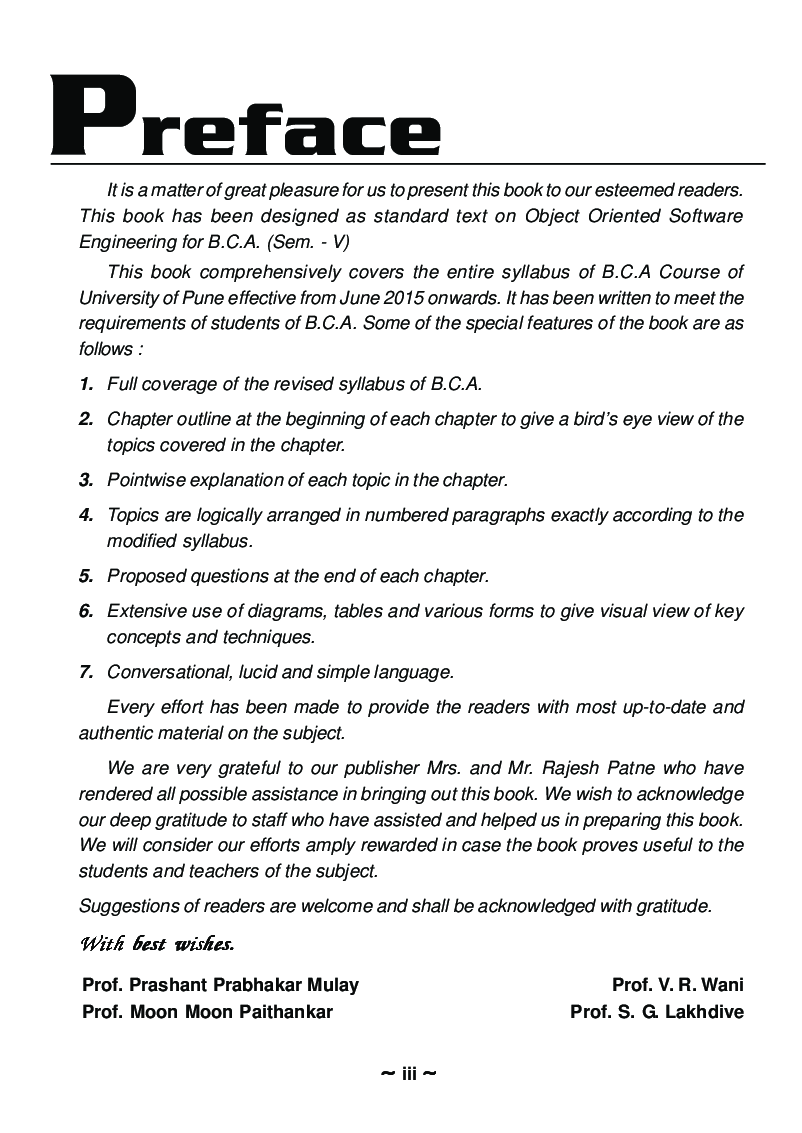 Preface

It is a matter of great pleasure for us to present this book to our esteemed readers. This book has been designed as standard text on Object Oriented Software Engineering for B.C.A. (Sem. - V)

This book comprehensively covers the entire syllabus of B.C.A Course of University of Pune effective from June 2015 onwards. It has been written to meet the requirements of students of B.C.A. Some of the special features of the book are as follows :

1. Full coverage of the revised syllabus of B.C.A.

2. Chapter outline at the beginning of each chapter to give a bird's eye view of the topics covered in the chapter.

3. Pointwise explanation of each topic in the chapter.

4. Topics are logically arranged in numbered paragraphs exactly according to the modified syllabus.

5. Proposed questions at the end of each chapter.

6. Extensive use of diagrams, tables and various forms to give visual view of key concepts and techniques.

7. Conversational, lucid and simple language.

Every effort has been made to provide the readers with most up-to-date and authentic material on the subject.

We are very grateful to our publisher Mrs. and Mr. Rajesh Patne who have rendered all possible assistance in bringing out this book. We wish to acknowledge our deep gratitude to staff who have assisted and helped us in preparing this book. We will consider our efforts amply rewarded in case the book proves useful to the students and teachers of the subject.

Suggestions of readers are welcome and shall be acknowledged with gratitude.

With best wishes.

Prof. Prashant Prabhakar Mulay
Prof. Moon Moon Paithankar

Prof. V. R. Wani
Prof. S. G. Lakhdive

~ iii ~